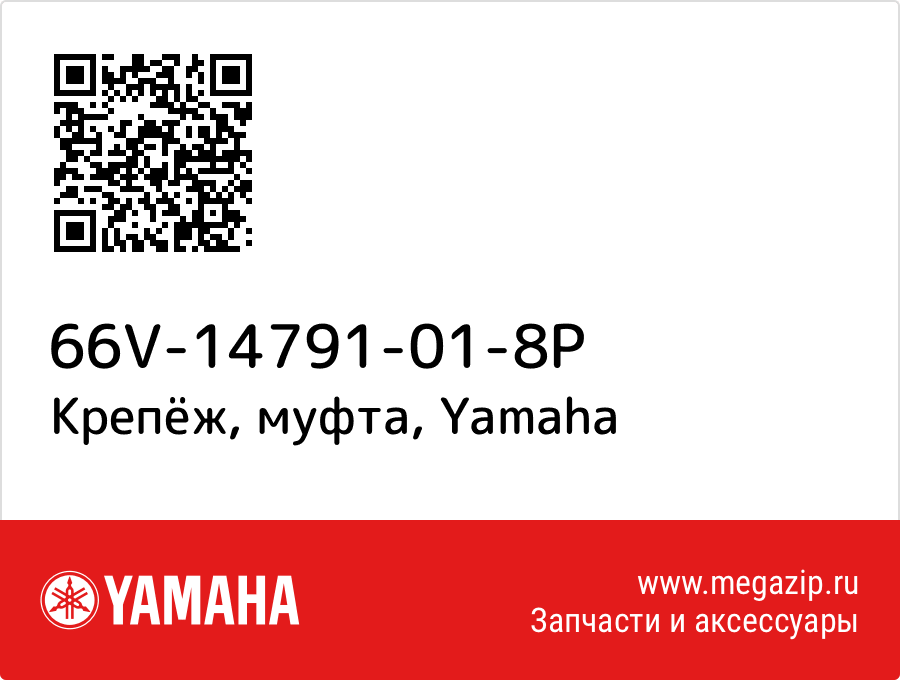 66V-14791-01-8P
Крепёж, муфта, Yamaha

YAMAHA

www.megazip.ru
Запчасти и аксессуары